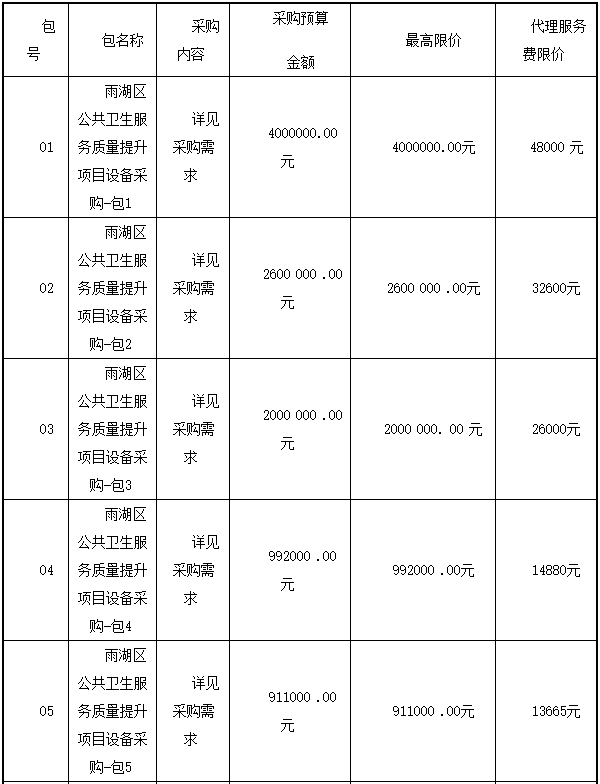 | 包号 | 包名称 | 采购内容 | 采购预算金额 | 最高限价 | 代理服务费限价 |
|---|---|---|---|---|---|
| 01 | 雨湖区公共卫生服务质量提升项目设备采购-包1 | 详见采购需求 | 4000000.00元 | 4000000.00元 | 48000 元 |
| 02 | 雨湖区公共卫生服务质量提升项目设备采购-包2 | 详见采购需求 | 2600 000 .00元 | 2600 000 .00元 | 32600元 |
| 03 | 雨湖区公共卫生服务质量提升项目设备采购-包3 | 详见采购需求 | 2000 000 .00元 | 2000 000. 00 元 | 26000元 |
| 04 | 雨湖区公共卫生服务质量提升项目设备采购-包4 | 详见采购需求 | 992000 .00元 | 992000 .00元 | 14880元 |
| 05 | 雨湖区公共卫生服务质量提升项目设备采购-包5 | 详见采购需求 | 911000 .00元 | 911000 .00元 | 13665元 |